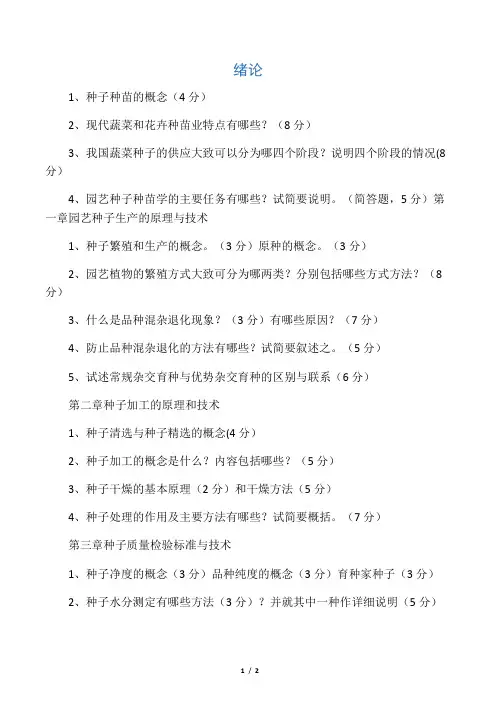 绪论

1、种子种苗的概念（4 分）

2、现代蔬菜和花卉种苗业特点有哪些？（8 分）

3、我国蔬菜种子的供应大致可以分为哪四个阶段？说明四个阶段的情况(8 分）

4、园艺种子种苗学的主要任务有哪些？试简要说明。（简答题，5 分）第一章园艺种子生产的原理与技术

1、种子繁殖和生产的概念。（3 分）原种的概念。（3 分）

2、园艺植物的繁殖方式大致可分为哪两类？分别包括哪些方式方法？（8 分）

3、什么是品种混杂退化现象？（3 分）有哪些原因？（7 分）

4、防止品种混杂退化的方法有哪些？试简要叙述之。（5 分）

5、试述常规杂交育种与优势杂交育种的区别与联系（6 分）

第二章种子加工的原理和技术

1、种子清选与种子精选的概念(4 分）

2、种子加工的概念是什么？内容包括哪些？（5 分）

3、种子干燥的基本原理（2 分）和干燥方法（5 分）

4、种子处理的作用及主要方法有哪些？试简要概括。（7 分）

第三章种子质量检验标准与技术

1、种子净度的概念（3 分）品种纯度的概念（3 分）育种家种子（3 分）

2、种子水分测定有哪些方法（3 分）？并就其中一种作详细说明（5 分）

1 / 2